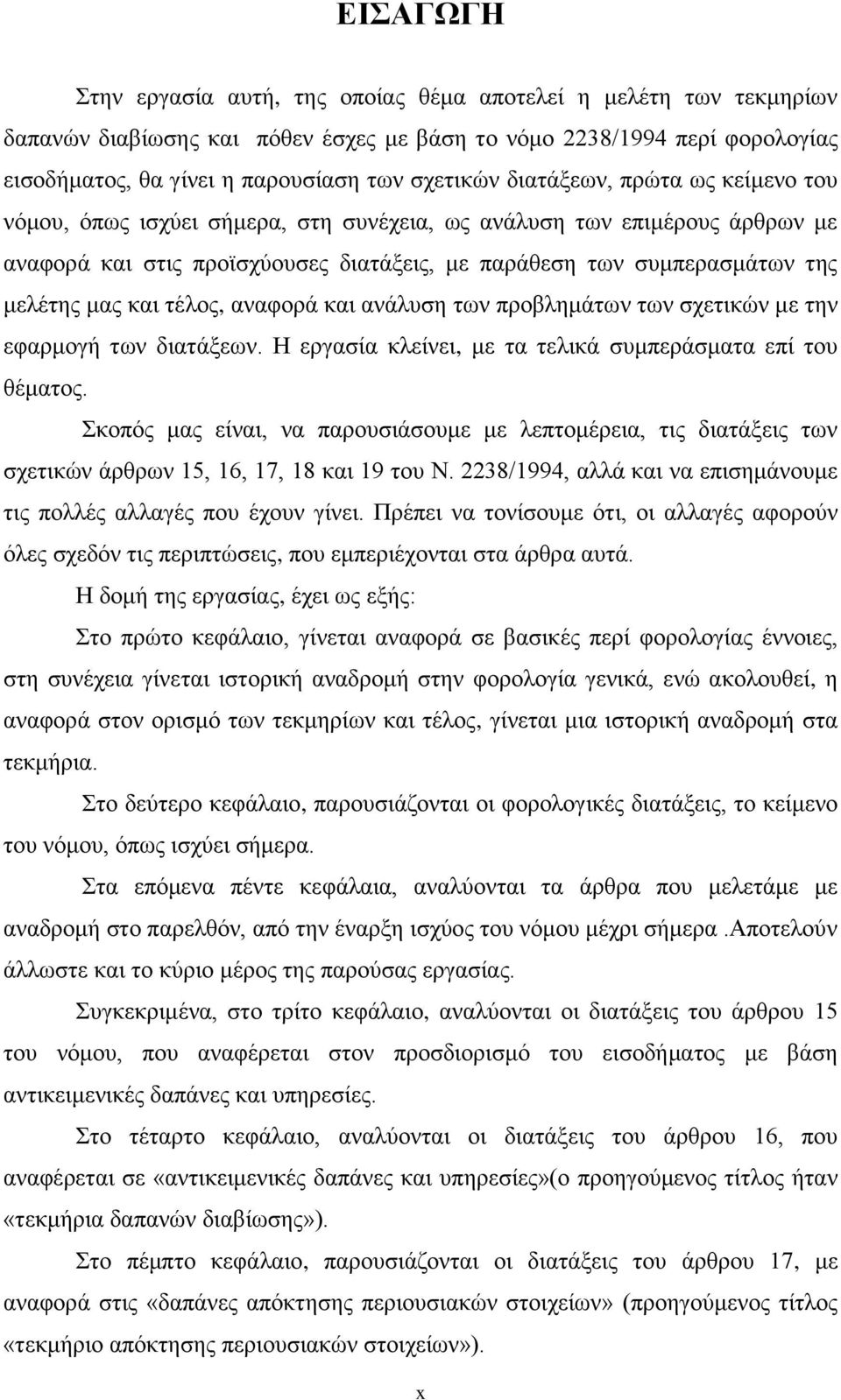 ΕΙΣΑΓΩΓΗ

Στην εργασία αυτή, της οποίας θέμα αποτελεί η μελέτη των τεκμηρίων δαπανών διαβίωσης και πόθεν έσχες με βάση το νόμο 2238/1994 περί φορολογίας εισοδήματος, θα γίνει η παρουσίαση των σχετικών διατάξεων, πρώτα ως κείμενο του νόμου, όπως ισχύει σήμερα, στη συνέχεια, ως ανάλυση των επιμέρους άρθρων με αναφορά και στις προϊσχύουσες διατάξεις, με παράθεση των συμπερασμάτων της μελέτης μας και τέλος, αναφορά και ανάλυση των προβλημάτων των σχετικών με την εφαρμογή των διατάξεων. Η εργασία κλείνει, με τα τελικά συμπεράσματα επί του θέματος.

Σκοπός μας είναι, να παρουσιάσουμε με λεπτομέρεια, τις διατάξεις των σχετικών άρθρων 15, 16, 17, 18 και 19 του Ν. 2238/1994, αλλά και να επισημάνουμε τις πολλές αλλαγές που έχουν γίνει. Πρέπει να τονίσουμε ότι, οι αλλαγές αφορούν όλες σχεδόν τις περιπτώσεις, που εμπεριέχονται στα άρθρα αυτά.

Η δομή της εργασίας, έχει ως εξής:

Στο πρώτο κεφάλαιο, γίνεται αναφορά σε βασικές περί φορολογίας έννοιες, στη συνέχεια γίνεται ιστορική αναδρομή στην φορολογία γενικά, ενώ ακολουθεί, η αναφορά στον ορισμό των τεκμηρίων και τέλος, γίνεται μια ιστορική αναδρομή στα τεκμήρια.

Στο δεύτερο κεφάλαιο, παρουσιάζονται οι φορολογικές διατάξεις, το κείμενο του νόμου, όπως ισχύει σήμερα.

Στα επόμενα πέντε κεφάλαια, αναλύονται τα άρθρα που μελετάμε με αναδρομή στο παρελθόν, από την έναρξη ισχύος του νόμου μέχρι σήμερα .Αποτελούν άλλωστε και το κύριο μέρος της παρούσας εργασίας.

Συγκεκριμένα, στο τρίτο κεφάλαιο, αναλύονται οι διατάξεις του άρθρου 15 του νόμου, που αναφέρεται στον προσδιορισμό του εισοδήματος με βάση αντικειμενικές δαπάνες και υπηρεσίες.

Στο τέταρτο κεφάλαιο, αναλύονται οι διατάξεις του άρθρου 16, που αναφέρεται σε «αντικειμενικές δαπάνες και υπηρεσίες»(ο προηγούμενος τίτλος ήταν «τεκμήρια δαπανών διαβίωσης»).

Στο πέμπτο κεφάλαιο, παρουσιάζονται οι διατάξεις του άρθρου 17, με αναφορά στις «δαπάνες απόκτησης περιουσιακών στοιχείων» (προηγούμενος τίτλος «τεκμήριο απόκτησης περιουσιακών στοιχείων»).

x